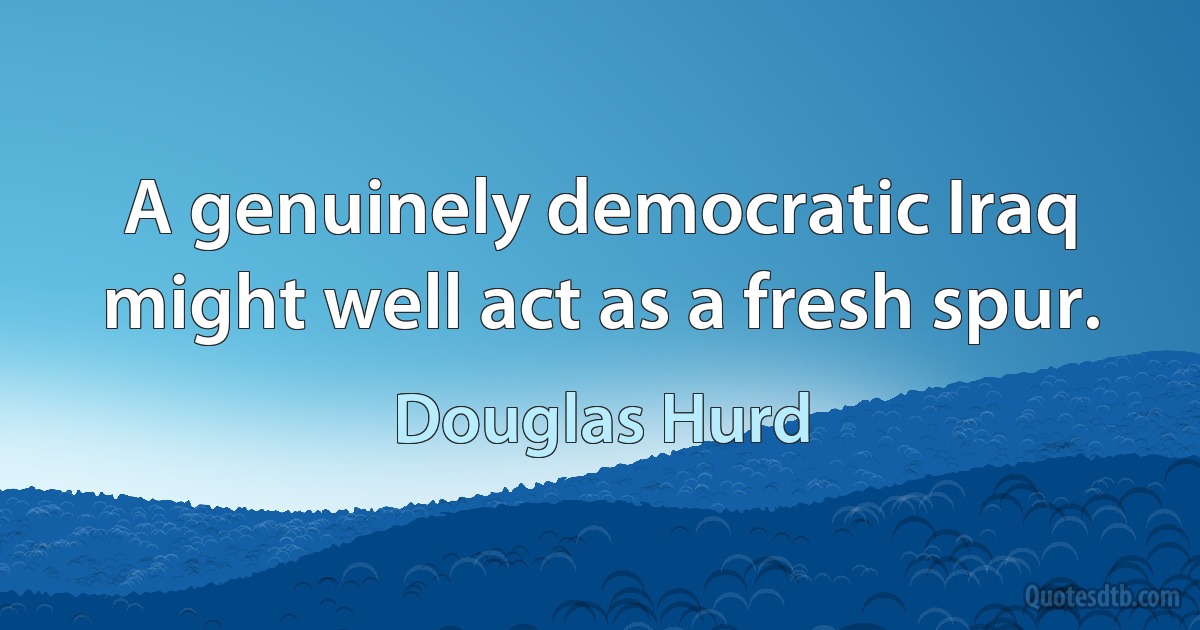 A genuinely democratic Iraq might well act as a fresh spur.

Douglas Hurd

Quotesdtb.com